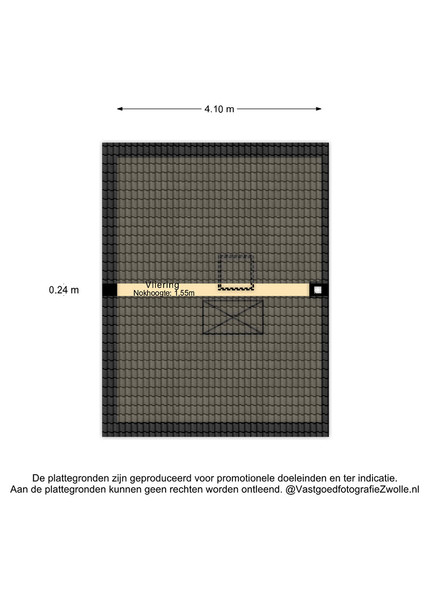 4.10 m

0.24 m

Vliering
Nokhoogte: 1.55m

De plattegronden zijn geproduceerd voor promotionele doeleinden en ter indicatie.
Aan de plattegronden kunnen geen rechten worden ontleend. @VastgoedfotografieZwolle.nl